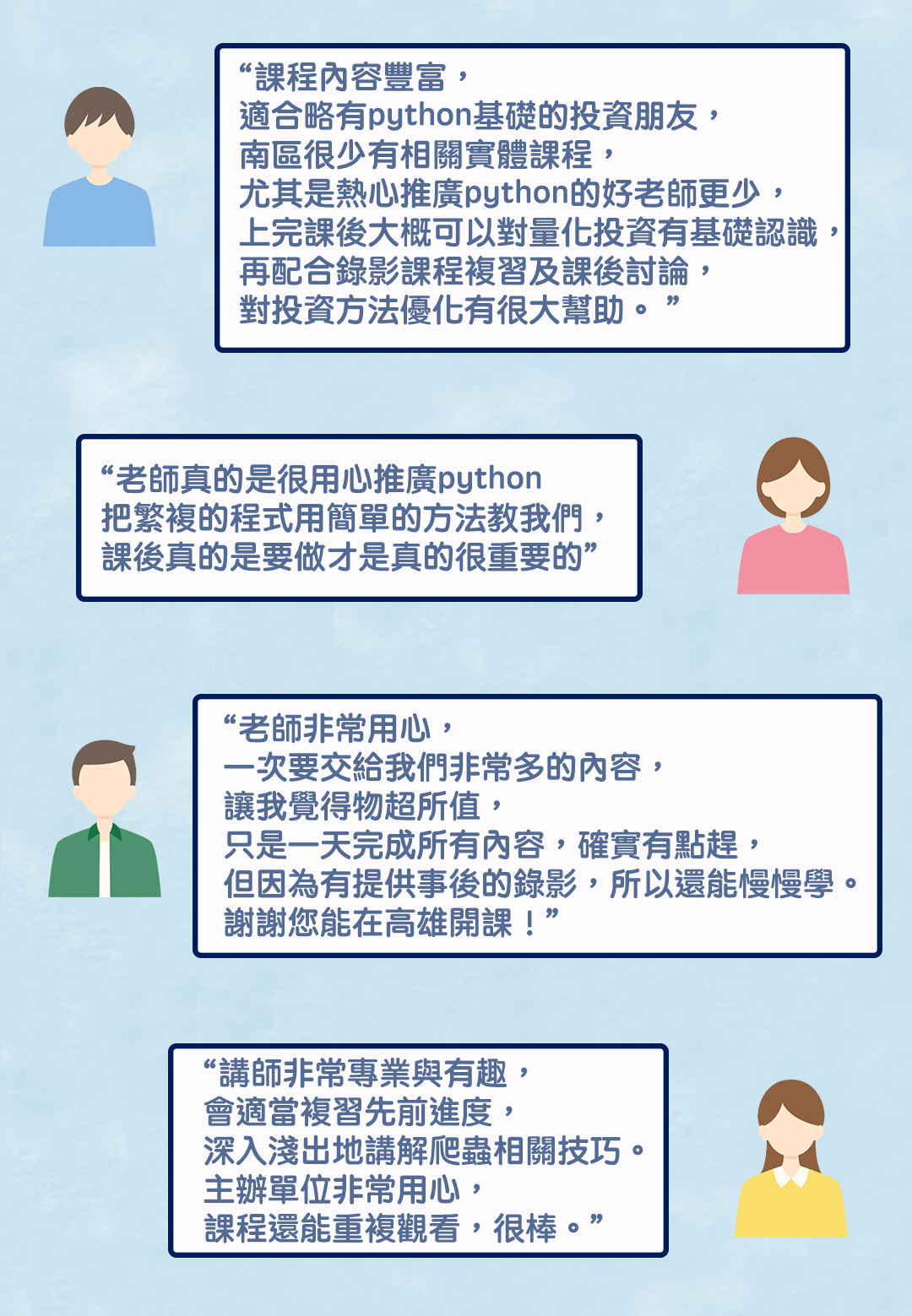 “課程內容豐富，
適合略有python基礎的投資朋友，
南區很少有相關實體課程，
尤其是熱心推廣python的好老師更少，
上完課後大概可以對量化投資有基礎認識，
再配合錄影課程複習及課後討論，
對投資方法優化有很大幫助。”

“老師真的是很用心推廣python
把繁複的程式用簡單的方法教我們，
課後真的是要做才是真的很重要的”

“老師非常用心，
一次要交給我們非常多的內容，
讓我覺得物超所值，
只是一天完成所有內容，確實有點趕，
但因為有提供事後的錄影，所以還能慢慢學。
謝謝您能在高雄開課！”

“講師非常專業與有趣，
會適當複習先前進度，
深入淺出地講解爬蟲相關技巧。
主辦單位非常用心，
課程還能重複觀看，很棒。”